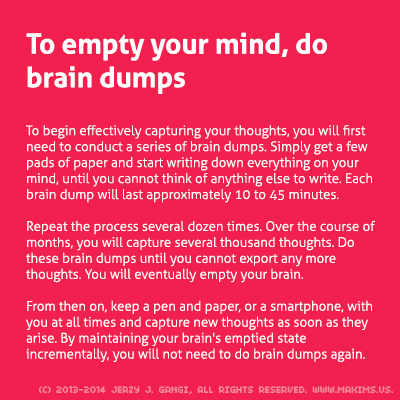 To empty your mind, do brain dumps

To begin effectively capturing your thoughts, you will first need to conduct a series of brain dumps. Simply get a few pads of paper and start writing down everything on your mind, until you cannot think of anything else to write. Each brain dump will last approximately 10 to 45 minutes.

Repeat the process several dozen times. Over the course of months, you will capture several thousand thoughts. Do these brain dumps until you cannot export any more thoughts. You will eventually empty your brain.

From then on, keep a pen and paper, or a smartphone, with you at all times and capture new thoughts as soon as they arise. By maintaining your brain's emptied state incrementally, you will not need to do brain dumps again.

(C) 2013-2014 JERZY J. GANGI, ALL RIGHTS RESERVED. WWW.MAXIMS.US.